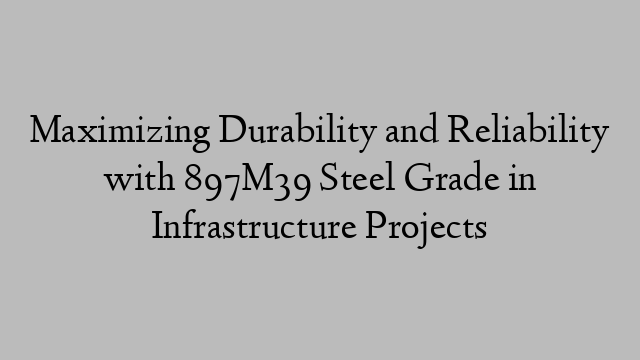 Maximizing Durability and Reliability with 897M39 Steel Grade in Infrastructure Projects